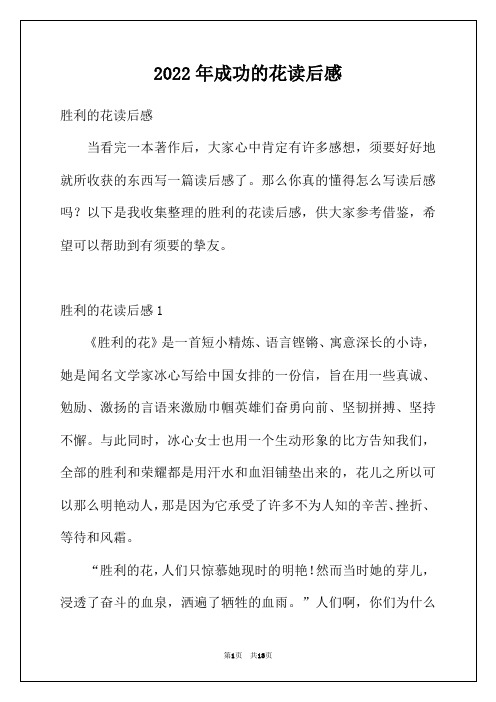 2022年成功的花读后感

胜利的花读后感

当看完一本著作后，大家心中肯定有许多感想，须要好好地就所收获的东西写一篇读后感了。那么你真的懂得怎么写读后感吗？以下是我收集整理的胜利的花读后感，供大家参考借鉴，希望可以帮助到有须要的挚友。

胜利的花读后感1

《胜利的花》是一首短小精炼、语言铿锵、寓意深长的小诗，她是闻名文学家冰心写给中国女排的一份信，旨在用一些真诚、勉励、激扬的言语来激励巾帼英雄们奋勇向前、坚韧拼搏、坚持不懈。与此同时，冰心女士也用一个生动形象的比方告知我们，全部的胜利和荣耀都是用汗水和血泪铺垫出来的，花儿之所以可以那么明艳动人，那是因为它承受了许多不为人知的辛苦、挫折、等待和风霜。

“胜利的花，人们只惊慕她现时的明艳！然而当时她的芽儿，浸透了奋斗的血泉，洒遍了牺牲的血雨。”人们啊，你们为什么

第1页 共13页